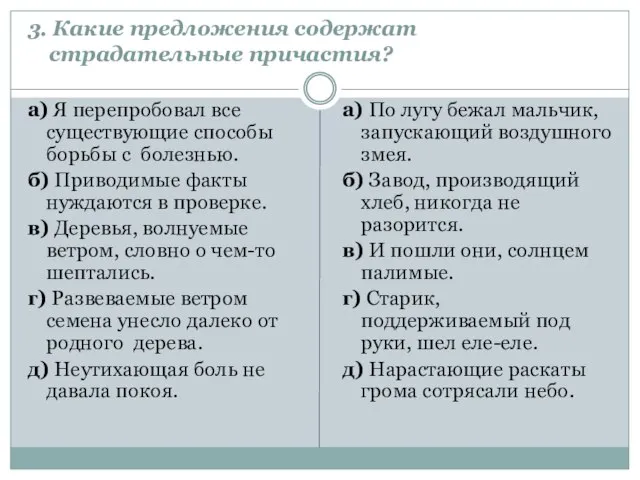 3. Какие предложения содержат страдательные причастия?

а) Я перепробовал все существующие способы борьбы с болезнью.

б) Приводимые факты нуждаются в проверке.

в) Деревья, волнуемые ветром, словно о чем-то шептались.

г) Развеваемые ветром семена унесло далеко от родного дерева.

д) Неутихающая боль не давала покоя.

а) По лугу бежал мальчик, запускающий воздушного змея.

б) Завод, производящий хлеб, никогда не разорится.

в) И пошли они, солнцем палимые.

г) Старик, поддерживаемый под руки, шел еле-еле.

д) Нарастающие раскаты грома сотрясали небо.